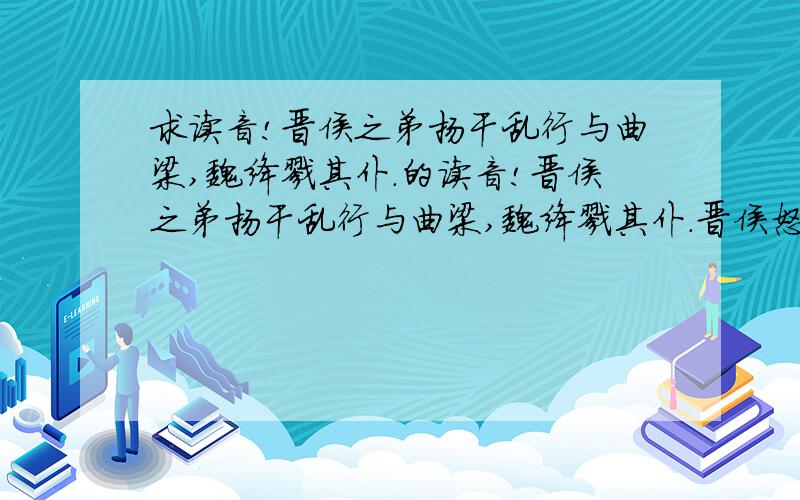 求读音!晋侯之弟扬干乱行与曲梁,魏绛戮其仆.的读音!晋侯之弟扬干乱行与曲梁,魏绛戮其仆.晋侯怒

E-LEARNING